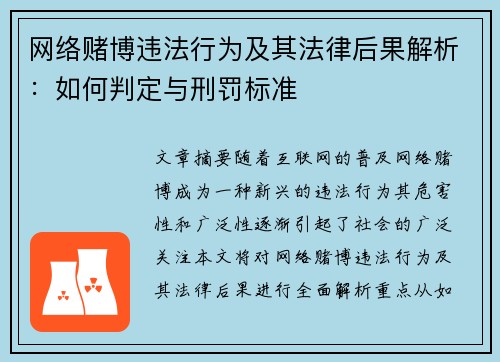 网络赌博违法行为及其法律后果解析：如何判定与刑罚标准

文章摘要随着互联网的普及网络赌博成为一种新兴的违法行为其危害性和广泛性逐渐引起了社会的广泛关注本文将对网络赌博违法行为及其法律后果进行全面解析重点从如